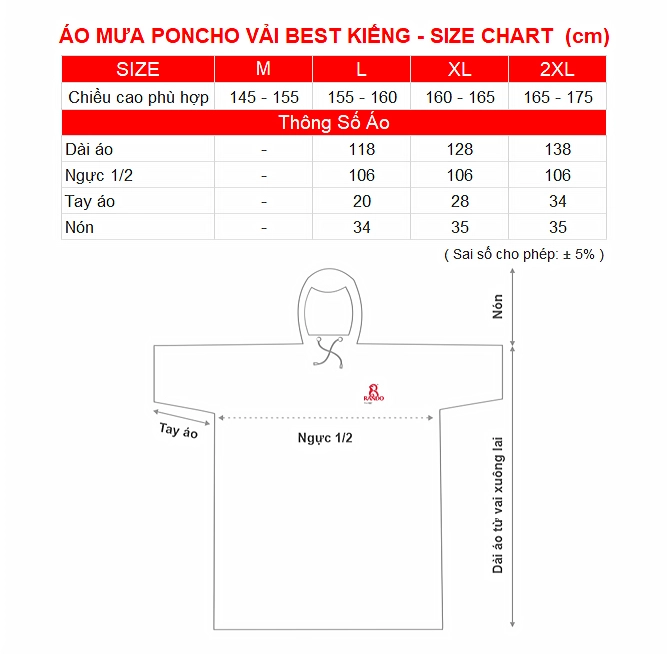 ÁO MƯA PONCHO VẢI BEST KIẾNG - SIZE CHART (cm)

| SIZE | M | L | XL | 2XL |
|---|---|---|---|---|
| Chiều cao phù hợp | 145 - 155 | 155 - 160 | 160 - 165 | 165 - 175 |
| Thông Số Áo | | | | |
| Dài áo | - | 118 | 128 | 138 |
| Ngực 1/2 | - | 106 | 106 | 106 |
| Tay áo | - | 20 | 28 | 34 |
| Nón | - | 34 | 35 | 35 |

( Sai số cho phép: ± 5% )

Nón

RANDO

Tay áo

Ngực 1/2

Dài áo từ vai xuống lai